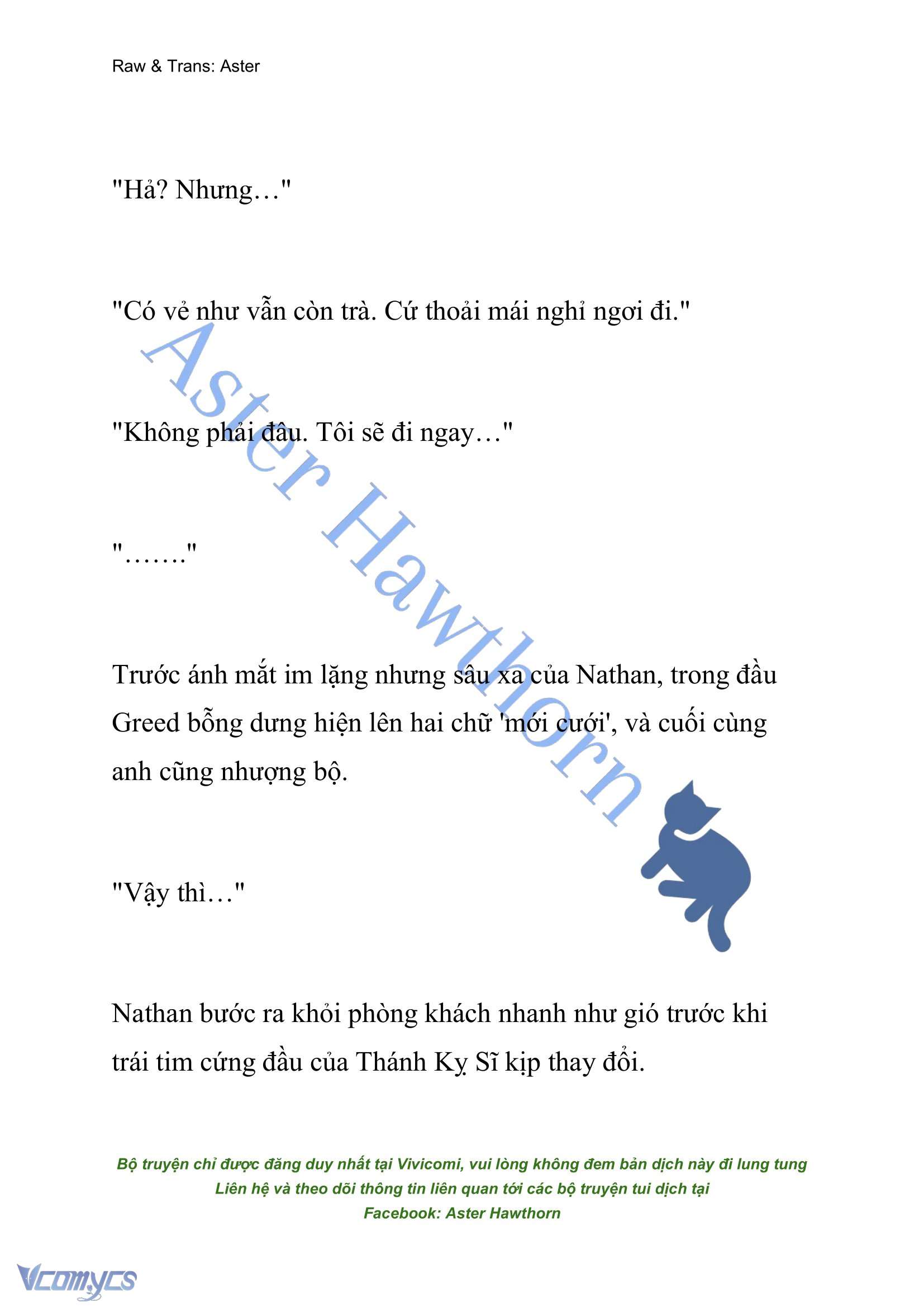 Raw & Trans: Aster

"Hả? Nhưng…"

"Có vẻ như vẫn còn trà. Cứ thoải mái nghỉ ngơi đi."

"Không phải đâu. Tôi sẽ đi ngay…"

"……."

Trước ánh mắt im lặng nhưng sâu xa của Nathan, trong đầu Greed bỗng dưng hiện lên hai chữ 'mới cưới', và cuối cùng anh cũng nhượng bộ.

"Vậy thì…"

Nathan bước ra khỏi phòng khách nhanh như gió trước khi trái tim cứng đầu của Thánh Kỵ Sĩ kịp thay đổi.

Aster Hawthorn

Bộ truyện chỉ được đăng duy nhất tại Vivicomi, vui lòng không đem bản dịch này đi lung tung
Liên hệ và theo dõi thông tin liên quan tới các bộ truyện tui dịch tại
Facebook: Aster Hawthorn

Vcomycs